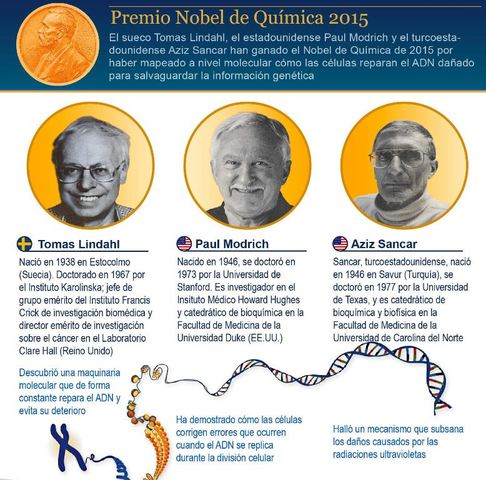 Premio Nobel de Química 2015

El sueco Tomas Lindahl, el estadounidense Paul Modrich y el turcoestadounidense Aziz Sancar han ganado el Nobel de Química de 2015 por haber mapeado a nivel molecular cómo las células reparan el ADN dañado para salvaguardar la información genética

Tomas Lindahl

Nació en 1938 en Estocolmo (Suecia). Doctorado en 1967 por el Instituto Karolinska; jefe de grupo emérito del Instituto Francis Crick de investigación biomédica y director emérito de investigación sobre el cáncer en el Laboratorio Clare Hall (Reino Unido)

Descubrió una maquinaria molecular que de forma constante repara el ADN y evita su deterioro

Paul Modrich

Nacido en 1946, se doctoró en 1973 por la Universidad de Stanford. Es investigador en el Insituto Médico Howard Hughes y catedrático de bioquímica en la Facultad de Medicina de la Universidad Duke (EE.UU.)

Ha demostrado cómo las células corrigen errores que ocurren cuando el ADN se replica durante la división celular

Aziz Sancar

Sancar, turcoestadounidense, nació en 1946 en Savur (Turquía), se doctoró en 1977 por la Universidad de Texas, y es catedrático de bioquímica y biofísica en la Facultad de Medicina de la Universidad de Carolina del Norte

Halló un mecanismo que subsana los daños causados por las radiaciones ultravioletas